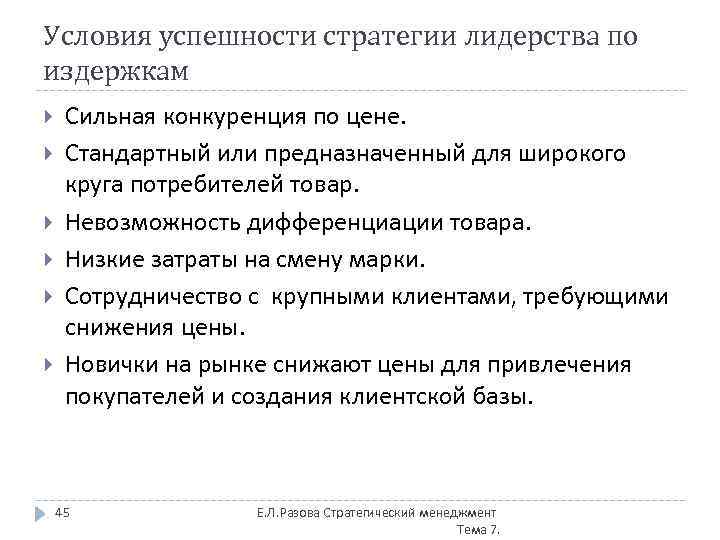 Условия успешности стратегии лидерства по издержкам

Сильная конкуренция по цене.

Стандартный или предназначенный для широкого круга потребителей товар.

Невозможность дифференциации товара.

Низкие затраты на смену марки.

Сотрудничество с крупными клиентами, требующими снижения цены.

Новички на рынке снижают цены для привлечения покупателей и создания клиентской базы.

45

Е.Л.Разова Стратегический менеджмент Тема 7.